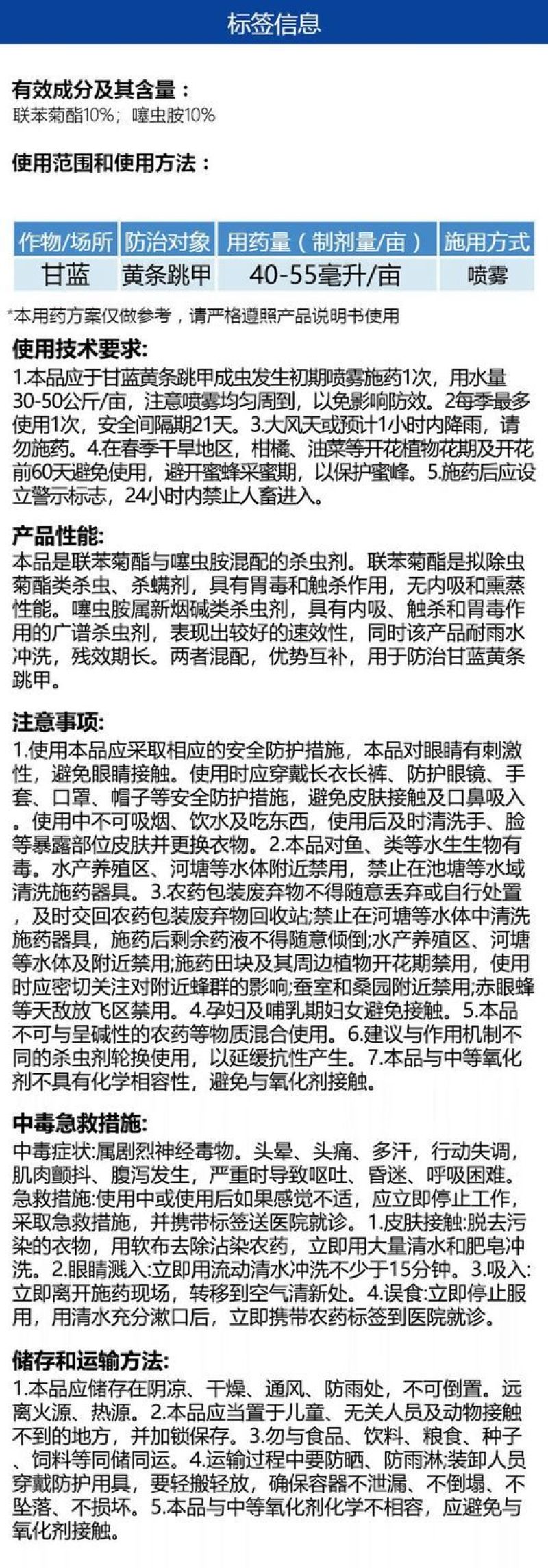 标签信息

有效成分及其含量：
联苯菊酯10%；噻虫胺10%

使用范围和使用方法：

| 作物/场所 | 防治对象 | 用药量（制剂量/亩） | 施用方式 |
|---|---|---|---|
| 甘蓝 | 黄条跳甲 | 40-55毫升/亩 | 喷雾 |

*本用药方案仅做参考，请严格遵照产品说明书使用

使用技术要求:
1.本品应于甘蓝黄条跳甲成虫发生初期喷雾施药1次，用水量30-50公斤/亩，注意喷雾均匀周到，以免影响防效。2每季最多使用1次，安全间隔期21天。3.大风天或预计1小时内降雨，请勿施药。4.在春季干旱地区，柑橘、油菜等开花植物花期及开花前60天避免使用，避开蜜蜂采蜜期，以保护蜜峰。5.施药后应设立警示标志，24小时内禁止人畜进入。

产品性能:
本品是联苯菊酯与噻虫胺混配的杀虫剂。联苯菊酯是拟除虫菊酯类杀虫、杀螨剂，具有胃毒和触杀作用，无内吸和熏蒸性能。噻虫胺属新烟碱类杀虫剂，具有内吸、触杀和胃毒作用的广谱杀虫剂，表现出较好的速效性，同时该产品耐雨水冲洗，残效期长。两者混配，优势互补，用于防治甘蓝黄条跳甲。

注意事项:
1.使用本品应采取相应的安全防护措施，本品对眼睛有刺激性，避免眼睛接触。使用时应穿戴长衣长裤、防护眼镜、手套、口罩、帽子等安全防护措施，避免皮肤接触及口鼻吸入。使用中不可吸烟、饮水及吃东西，使用后及时清洗手、脸等暴露部位皮肤并更换衣物。2.本品对鱼、类等水生生物有毒。水产养殖区、河塘等水体附近禁用，禁止在池塘等水域清洗施药器具。3.农药包装废弃物不得随意丢弃或自行处置，及时交回农药包装废弃物回收站;禁止在河塘等水体中清洗施药器具，施药后剩余药液不得随意倾倒;水产养殖区、河塘等水体及附近禁用;施药田块及其周边植物开花期禁用，使用时应密切关注对附近蜂群的影响;蚕室和桑园附近禁用;赤眼蜂等天敌放飞区禁用。4.孕妇及哺乳期妇女避免接触。5.本品不可与呈碱性的农药等物质混合使用。6.建议与作用机制不同的杀虫剂轮换使用，以延缓抗性产生。7.本品与中等氧化剂不具有化学相容性，避免与氧化剂接触。

中毒急救措施:
中毒症状:属剧烈神经毒物。头晕、头痛、多汗，行动失调，肌肉颤抖、腹泻发生，严重时导致呕吐、昏迷、呼吸困难。急救措施:使用中或使用后如果感觉不适，应立即停止工作，采取急救措施，并携带标签送医院就诊。1.皮肤接触:脱去污染的衣物，用软布去除沾染农药，立即用大量清水和肥皂冲洗。2.眼睛溅入:立即用流动清水冲洗不少于15分钟。3.吸入:立即离开施药现场，转移到空气清新处。4.误食:立即停止服用，用清水充分漱口后，立即携带农药标签到医院就诊。

储存和运输方法:
1.本品应储存在阴凉、干燥、通风、防雨处，不可倒置。远离火源、热源。2.本品应当置于儿童、无关人员及动物接触不到的地方，并加锁保存。3.勿与食品、饮料、粮食、种子、饲料等同储同运。4.运输过程中要防晒、防雨淋;装卸人员穿戴防护用具，要轻搬轻放，确保容器不泄漏、不倒塌、不坠落、不损坏。5.本品与中等氧化剂化学不相容，应避免与氧化剂接触。